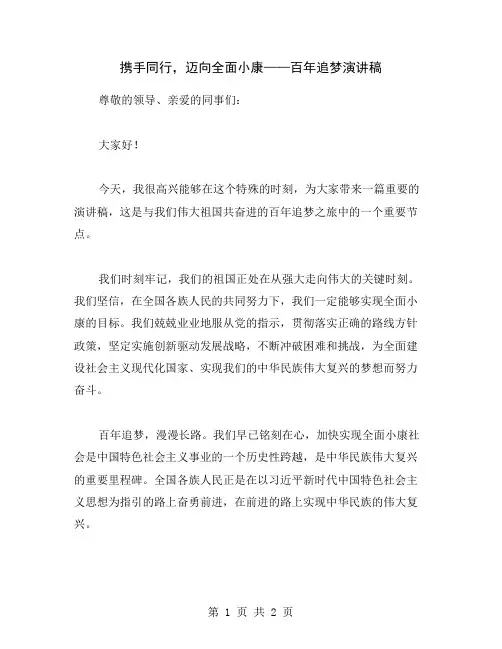 携手同行，迈向全面小康——百年追梦演讲稿

尊敬的领导、亲爱的同事们：

大家好！

今天，我很高兴能够在这个特殊的时刻，为大家带来一篇重要的演讲稿，这是与我们伟大祖国共奋进的百年追梦之旅中的一个重要节点。

我们时刻牢记，我们的祖国正处在从强大走向伟大的关键时刻。我们坚信，在全国各族人民的共同努力下，我们一定能够实现全面小康的目标。我们兢兢业业地服从党的指示，贯彻落实正确的路线方针政策，坚定实施创新驱动发展战略，不断冲破困难和挑战，为全面建设社会主义现代化国家、实现我们的中华民族伟大复兴的梦想而努力奋斗。

百年追梦，漫漫长路。我们早已铭刻在心，加快实现全面小康社会是中国特色社会主义事业的一个历史性跨越，是中华民族伟大复兴的重要里程碑。全国各族人民正是在以习近平新时代中国特色社会主义思想为指引的路上奋勇前进，在前进的路上实现中华民族的伟大复兴。

第 1 页 共 2 页